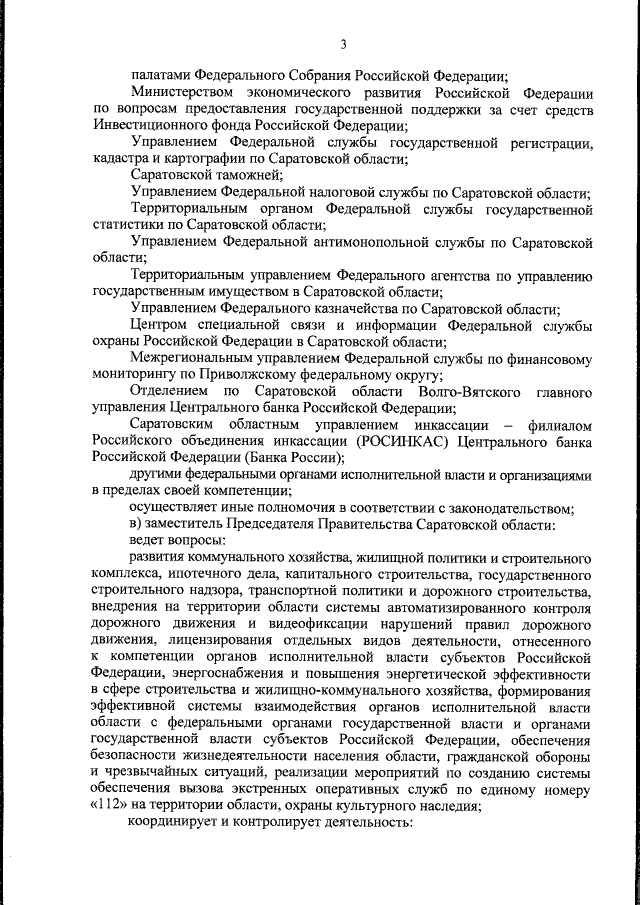 3

палатами Федерального Собрания Российской Федерации;

Министерством экономического развития Российской Федерации по вопросам предоставления государственной поддержки за счет средств Инвестиционного фонда Российской Федерации;

Управлением Федеральной службы государственной регистрации, кадастра и картографии по Саратовской области;

Саратовской таможней;

Управлением Федеральной налоговой службы по Саратовской области;

Территориальным органом Федеральной службы государственной статистики по Саратовской области;

Управлением Федеральной антимонопольной службы по Саратовской области;

Территориальным управлением Федерального агентства по управлению государственным имуществом в Саратовской области;

Управлением Федерального казначейства по Саратовской области;

Центром специальной связи и информации Федеральной службы охраны Российской Федерации в Саратовской области;

Межрегиональным управлением Федеральной службы по финансовому мониторингу по Приволжскому федеральному округу;

Отделением по Саратовской области Волго-Вятского главного управления Центрального банка Российской Федерации;

Саратовским областным управлением инкассации – филиалом Российского объединения инкассации (РОСИНКАС) Центрального банка Российской Федерации (Банка России);

другими федеральными органами исполнительной власти и организациями в пределах своей компетенции;

осуществляет иные полномочия в соответствии с законодательством;

в) заместитель Председателя Правительства Саратовской области:

ведет вопросы:

развития коммунального хозяйства, жилищной политики и строительного комплекса, ипотечного дела, капитального строительства, государственного строительного надзора, транспортной политики и дорожного строительства, внедрения на территории области системы автоматизированного контроля дорожного движения и видеофиксации нарушений правил дорожного движения, лицензирования отдельных видов деятельности, отнесенного к компетенции органов исполнительной власти субъектов Российской Федерации, энергоснабжения и повышения энергетической эффективности в сфере строительства и жилищно-коммунального хозяйства, формирования эффективной системы взаимодействия органов исполнительной власти области с федеральными органами государственной власти и органами государственной власти субъектов Российской Федерации, обеспечения безопасности жизнедеятельности населения области, гражданской обороны и чрезвычайных ситуаций, реализации мероприятий по созданию системы обеспечения вызова экстренных оперативных служб по единому номеру «112» на территории области, охраны культурного наследия;

координирует и контролирует деятельность: